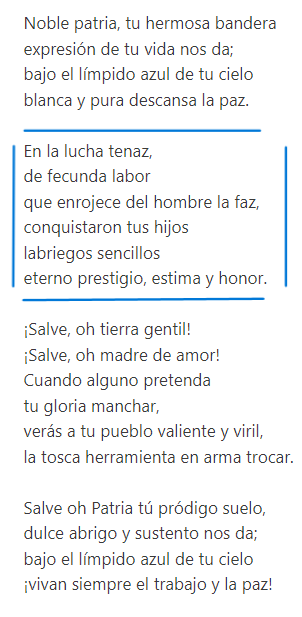 Noble patria, tu hermosa bandera
expresión de tu vida nos da;
bajo el límpido azul de tu cielo
blanca y pura descansa la paz.

En la lucha tenaz,
de fecunda labor
que enrojece del hombre la faz,
conquistaron tus hijos
labriegos sencillos
eterno prestigio, estima y honor.

¡Salve, oh tierra gentil!
¡Salve, oh madre de amor!
Cuando alguno pretenda
tu gloria manchar,
verás a tu pueblo valiente y viril,
la tosca herramienta en arma trocar.

Salve oh Patria tú pródigo suelo,
dulce abrigo y sustento nos da;
bajo el límpido azul de tu cielo
¡vivan siempre el trabajo y la paz!